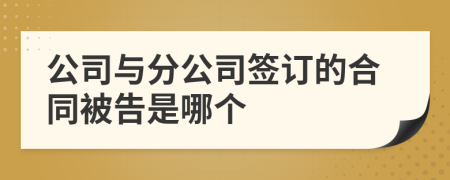 公司与分公司签订的合同被告是哪个